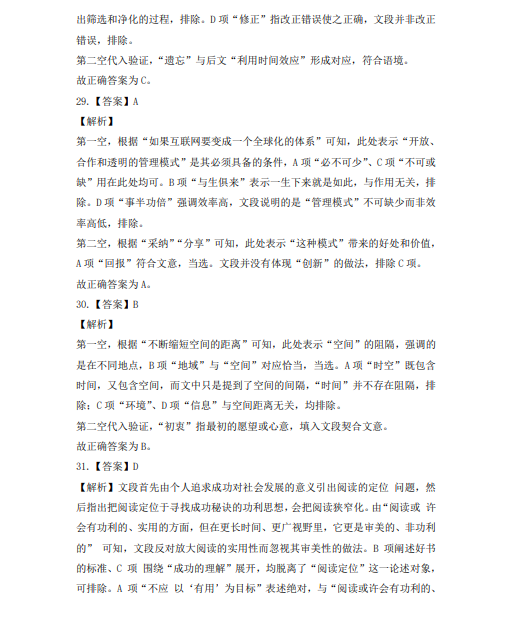 出筛选和净化的过程，排除。D 项“修正”指改正错误使之正确，文段并非改正错误，排除。

第二空代入验证，“遗忘”与后文“利用时间效应”形成对应，符合语境。

故正确答案为 C。

29.【答案】A

【解析】

第一空，根据“如果互联网要变成一个全球化的体系”可知，此处表示“开放、合作和透明的管理模式”是其必须具备的条件，A 项“必不可少”、C 项“不可或缺”用在此处均可。B 项“与生俱来”表示一生下来就是如此，与作用无关，排除。D 项“事半功倍”强调效率高，文段说明的是“管理模式”不可缺少而非效率高低，排除。

第二空，根据“采纳”“分享”可知，此处表示“这种模式”带来的好处和价值，A 项“回报”符合文意，当选。文段并没有体现“创新”的做法，排除 C 项。

故正确答案为 A。

30.【答案】B

【解析】

第一空，根据“不断缩短空间的距离”可知，此处表示“空间”的阻隔，强调的是在不同地点，B 项“地域”与“空间”对应恰当，当选。A 项“时空”既包含时间，又包含空间，而文中只是提到了空间的间隔，“时间”并不存在阻隔，排除；C 项“环境”、D 项“信息”与空间距离无关，均排除。

第二空代入验证，“初衷”指最初的愿望或心意，填入文段契合文意。

故正确答案为 B。

31.【答案】D

【解析】文段首先由个人追求成功对社会发展的意义引出阅读的定位 问题，然后指出把阅读定位于寻找成功秘诀的功利思想，会把阅读狭窄化。由“阅读或 许会有功利的、实用的方面，但在更长时间、更广视野里，它更是审美的、非功利的” 可知，文段反对放大阅读的实用性而忽视其审美性的做法。B 项阐述好书的标准、C 项 围绕“成功的理解”展开，均脱离了“阅读定位”这一论述对象，可排除。A 项“不应 以‘有用’为目标”表述绝对，与“阅读或许会有功利的、